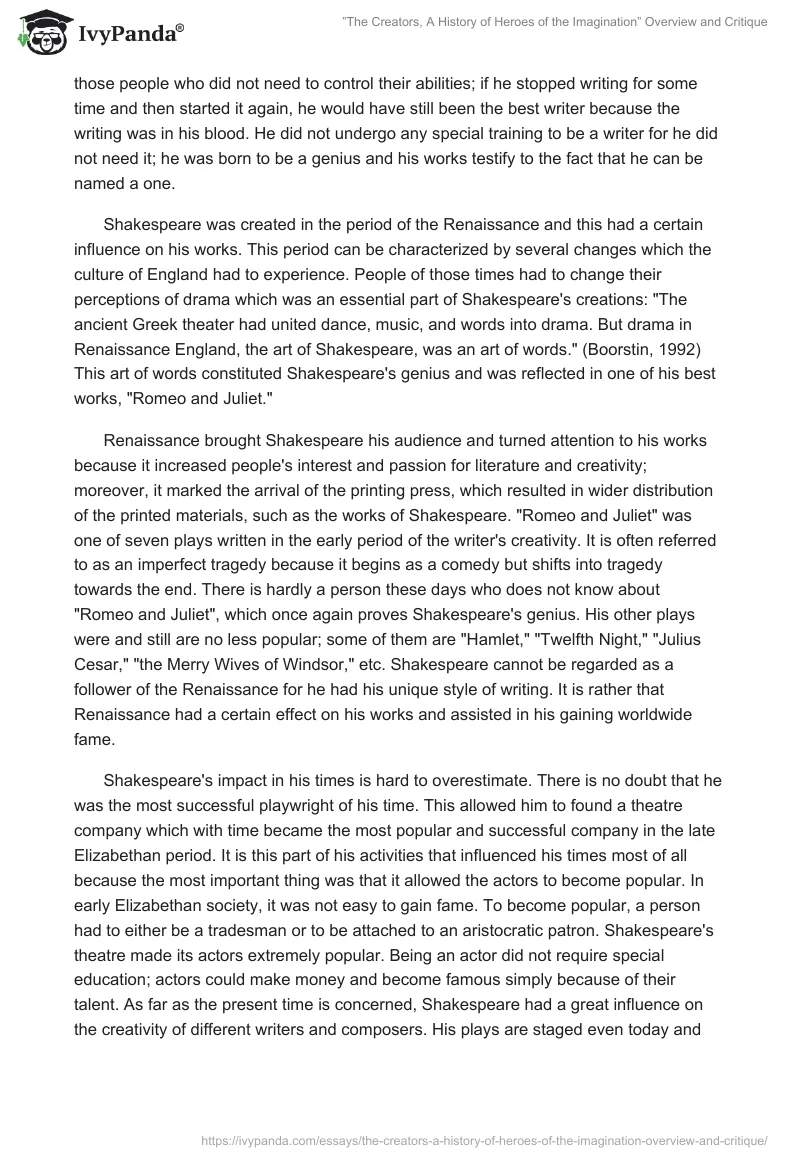 IvyPanda®

"The Creators, A History of Heroes of the Imagination" Overview and Critique

those people who did not need to control their abilities; if he stopped writing for some time and then started it again, he would have still been the best writer because the writing was in his blood. He did not undergo any special training to be a writer for he did not need it; he was born to be a genius and his works testify to the fact that he can be named a one.

Shakespeare was created in the period of the Renaissance and this had a certain influence on his works. This period can be characterized by several changes which the culture of England had to experience. People of those times had to change their perceptions of drama which was an essential part of Shakespeare's creations: "The ancient Greek theater had united dance, music, and words into drama. But drama in Renaissance England, the art of Shakespeare, was an art of words." (Boorstin, 1992) This art of words constituted Shakespeare's genius and was reflected in one of his best works, "Romeo and Juliet."

Renaissance brought Shakespeare his audience and turned attention to his works because it increased people's interest and passion for literature and creativity; moreover, it marked the arrival of the printing press, which resulted in wider distribution of the printed materials, such as the works of Shakespeare. "Romeo and Juliet" was one of seven plays written in the early period of the writer's creativity. It is often referred to as an imperfect tragedy because it begins as a comedy but shifts into tragedy towards the end. There is hardly a person these days who does not know about "Romeo and Juliet", which once again proves Shakespeare's genius. His other plays were and still are no less popular; some of them are "Hamlet," "Twelfth Night," "Julius Cesar," "the Merry Wives of Windsor," etc. Shakespeare cannot be regarded as a follower of the Renaissance for he had his unique style of writing. It is rather that Renaissance had a certain effect on his works and assisted in his gaining worldwide fame.

Shakespeare's impact in his times is hard to overestimate. There is no doubt that he was the most successful playwright of his time. This allowed him to found a theatre company which with time became the most popular and successful company in the late Elizabethan period. It is this part of his activities that influenced his times most of all because the most important thing was that it allowed the actors to become popular. In early Elizabethan society, it was not easy to gain fame. To become popular, a person had to either be a tradesman or to be attached to an aristocratic patron. Shakespeare's theatre made its actors extremely popular. Being an actor did not require special education; actors could make money and become famous simply because of their talent. As far as the present time is concerned, Shakespeare had a great influence on the creativity of different writers and composers. His plays are staged even today and

https://ivypanda.com/essays/the-creators-a-history-of-heroes-of-the-imagination-overview-and-critique/